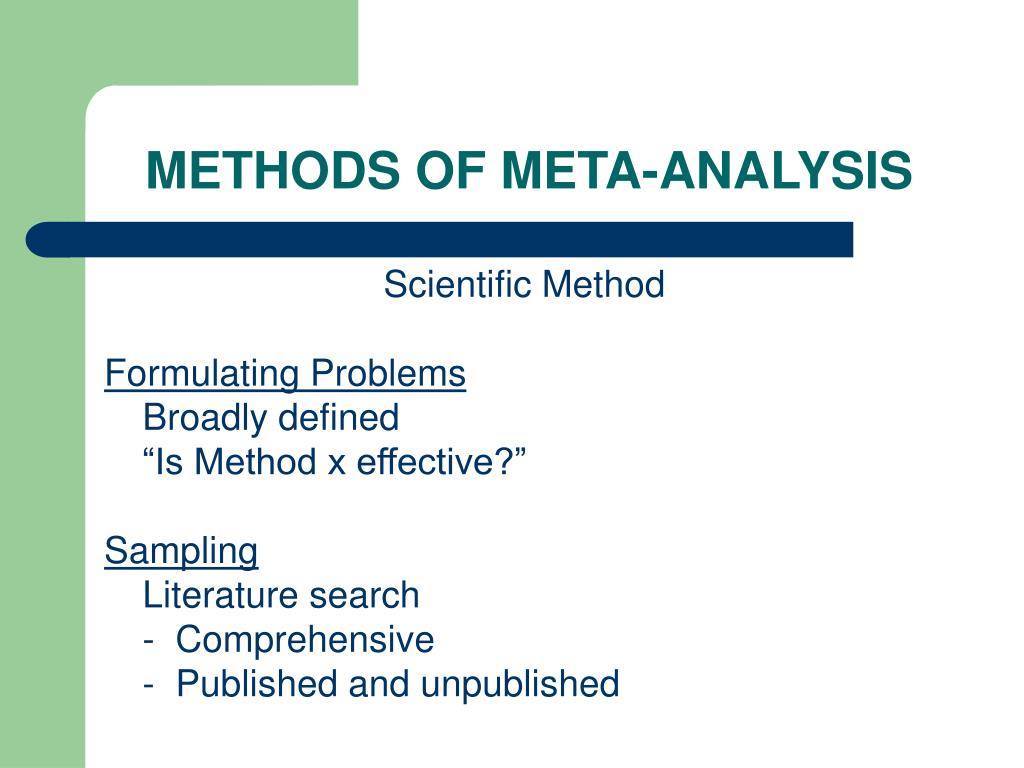 METHODS OF META-ANALYSIS

Scientific Method

Formulating Problems
Broadly defined
“Is Method x effective?”

Sampling
Literature search
- Comprehensive
- Published and unpublished